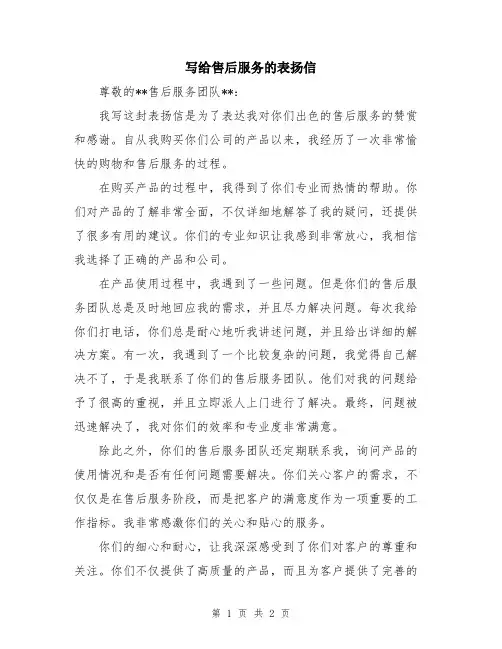 写给售后服务的表扬信

尊敬的**售后服务团队**:

我写这封表扬信是为了表达我对你们出色的售后服务的赞赏和感谢。自从我购买你们公司的产品以来，我经历了一次非常愉快的购物和售后服务的过程。

在购买产品的过程中，我得到了你们专业而热情的帮助。你们对产品的了解非常全面，不仅详细地解答了我的疑问，还提供了很多有用的建议。你们的专业知识让我感到非常放心，我相信我选择了正确的产品和公司。

在产品使用过程中，我遇到了一些问题。但是你们的售后服务团队总是及时地回应我的需求，并且尽力解决问题。每次我给你们打电话，你们总是耐心地听我讲述问题，并且给出详细的解决方案。有一次，我遇到了一个比较复杂的问题，我觉得自己解决不了，于是我联系了你们的售后服务团队。他们对我的问题给予了很高的重视，并且立即派人上门进行了解决。最终，问题被迅速解决了，我对你们的效率和专业度非常满意。

除此之外，你们的售后服务团队还定期联系我，询问产品的使用情况和是否有任何问题需要解决。你们关心客户的需求，不仅仅是在售后服务阶段，而是把客户的满意度作为一项重要的工作指标。我非常感激你们的关心和贴心的服务。

你们的细心和耐心，让我深深感受到了你们对客户的尊重和关注。你们不仅提供了高质量的产品，而且为客户提供了完善的

第 1 页 共 2 页